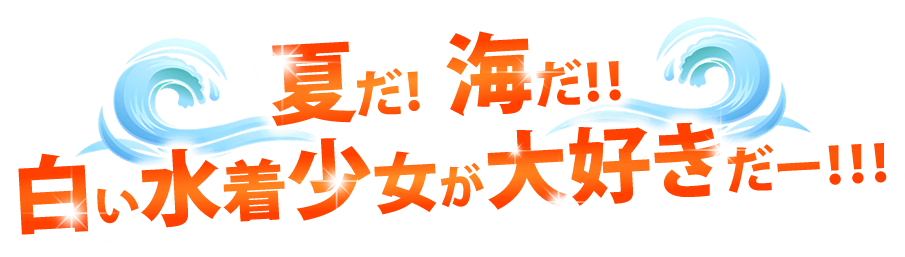 夏だ! 海だ!!
白い水着少女が大好きだー!!!